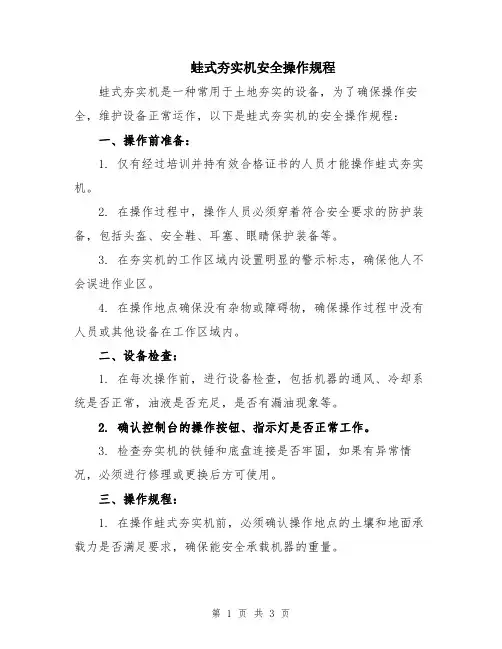 蛙式夯实机安全操作规程

蛙式夯实机是一种常用于土地夯实的设备，为了确保操作安全，维护设备正常运作，以下是蛙式夯实机的安全操作规程：

一、操作前准备：

1. 仅有经过培训并持有效合格证书的人员才能操作蛙式夯实机。

2. 在操作过程中，操作人员必须穿着符合安全要求的防护装备，包括头盔、安全鞋、耳塞、眼睛保护装备等。

3. 在夯实机的工作区域内设置明显的警示标志，确保他人不会误进作业区。

4. 在操作地点确保没有杂物或障碍物，确保操作过程中没有人员或其他设备在工作区域内。

二、设备检查：

1. 在每次操作前，进行设备检查，包括机器的通风、冷却系统是否正常，油液是否充足，是否有漏油现象等。

2. 确认控制台的操作按钮、指示灯是否正常工作。

3. 检查夯实机的铁锤和底盘连接是否牢固，如果有异常情况，必须进行修理或更换后方可使用。

三、操作规程：

1. 在操作蛙式夯实机前，必须确认操作地点的土壤和地面承载力是否满足要求，确保能安全承载机器的重量。

第 1 页 共 3 页